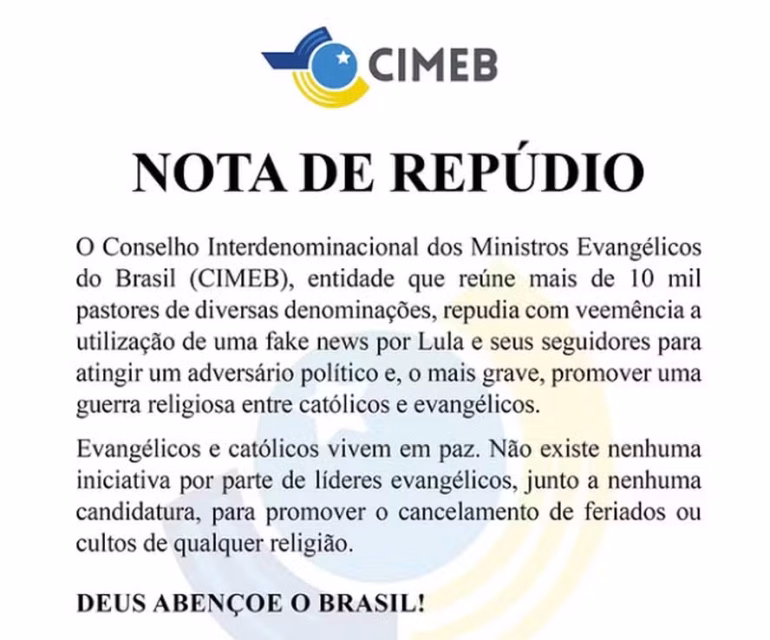 CIMEB

NOTA DE REPÚDIO

O Conselho Interdenominacional dos Ministros Evangélicos do Brasil (CIMEB), entidade que reúne mais de 10 mil pastores de diversas denominações, repudia com veemência a utilização de uma fake news por Lula e seus seguidores para atingir um adversário político e, o mais grave, promover uma guerra religiosa entre católicos e evangélicos.

Evangélicos e católicos vivem em paz. Não existe nenhuma iniciativa por parte de líderes evangélicos, junto a nenhuma candidatura, para promover o cancelamento de feriados ou cultos de qualquer religião.

DEUS ABENÇOE O BRASIL!